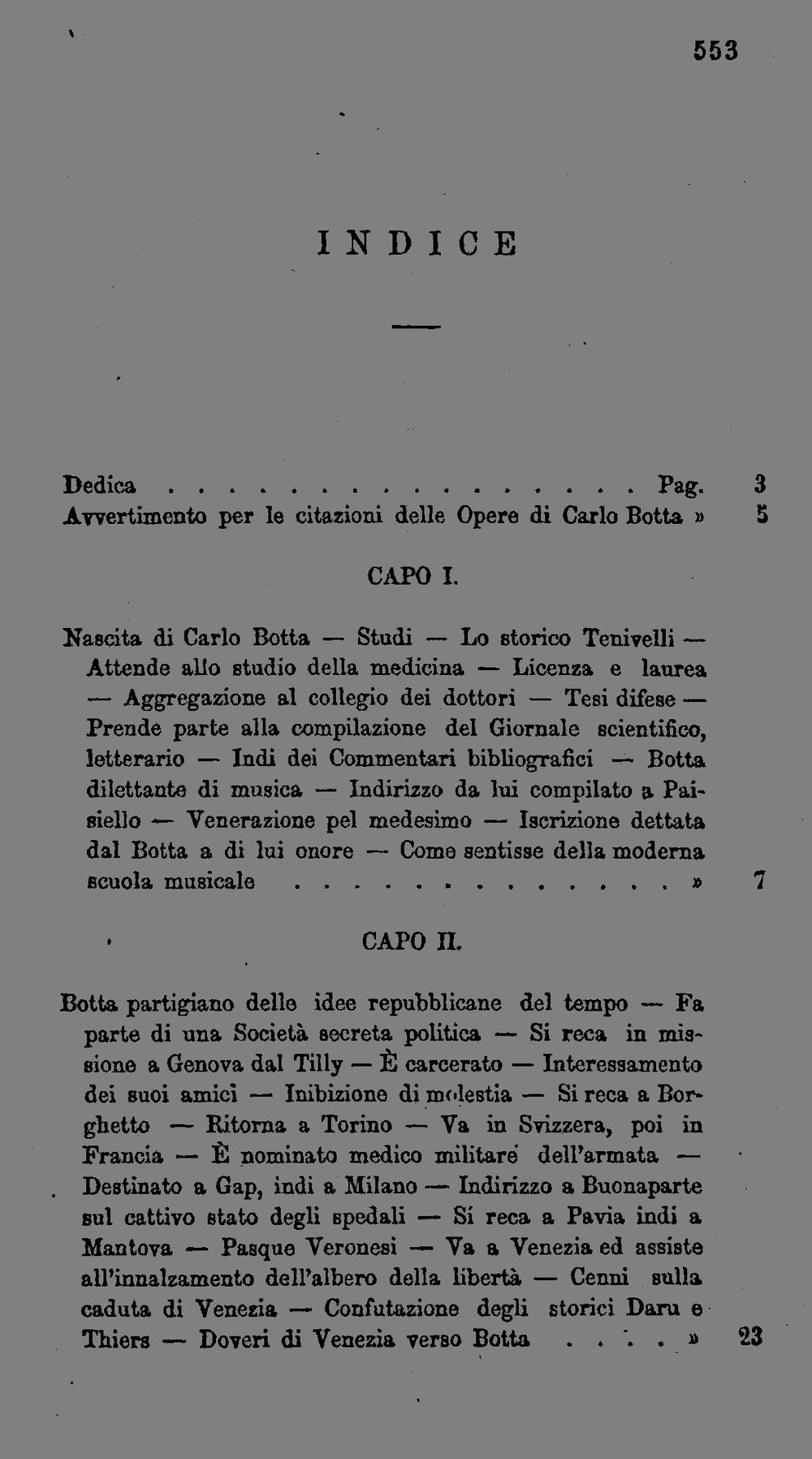 553

INDICE

Dedica Pag. 3
Avvertimento per le citazioni delle Opere di Carlo Botta » 5

CAPO I.

Nascita di Carlo Botta — Studi — Lo storico Tenivelli — Attende allo studio della medicina — Licenza e laurea — Aggregazione al collegio dei dottori — Tesi difese — Prende parte alla compilazione del Giornale scientifico, letterario — Indi dei Commentari bibliografici — Botta dilettante di musica — Indirizzo da lui compilato a Paisiello — Venerazione pel medesimo — Iscrizione dettata dal Botta a di lui onore — Come sentisse della moderna scuola musicale » 7

CAPO II.

Botta partigiano delle idee repubblicane del tempo — Fa parte di una Società secreta politica — Si reca in missione a Genova dal Tilly — È carcerato — Interessamento dei suoi amici — Inibizione di molestia — Si reca a Borghetto — Ritorna a Torino — Va in Svizzera, poi in Francia — È nominato medico militare dell'armata — Destinato a Gap, indi a Milano — Indirizzo a Buonaparte sul cattivo stato degli spedali — Si reca a Pavia indi a Mantova — Pasque Veronesi — Va a Venezia ed assiste all'innalzamento dell'albero della libertà — Cenni sulla caduta di Venezia — Confutazione degli storici Daru e Thiers — Doveri di Venezia verso Botta » 23